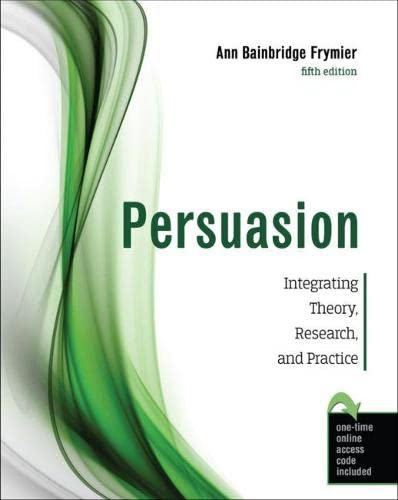 Ann Bainbridge Frymier
fifth edition

Persuasion

Integrating Theory, Research, and Practice

one-time online access code included